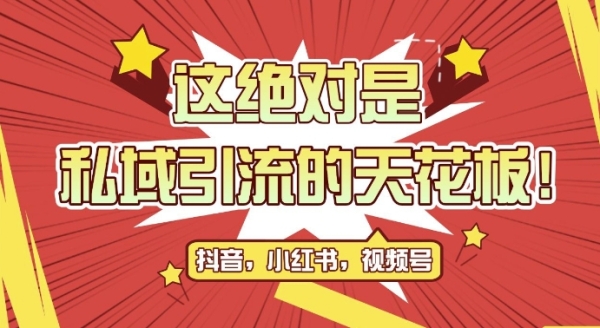 这绝对是

私域引流的天花板！

抖音，小红书，视频号